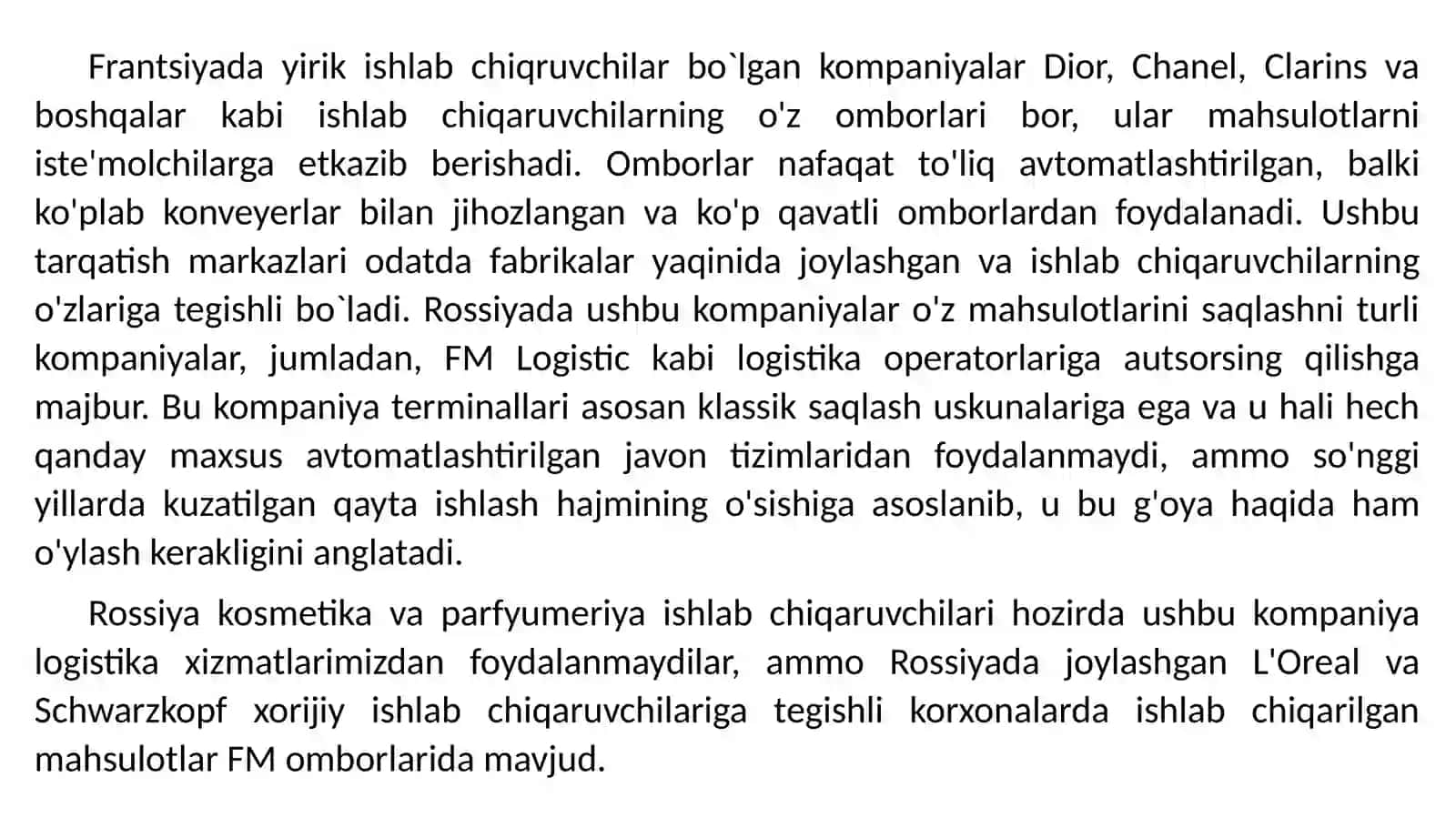 Frantsiyada yirik ishlab chiqruvchilar bo`lgan kompaniyalar Dior, Chanel, Clarins va boshqalar kabi ishlab chiqaruvchilarning o'z omborlari bor, ular mahsulotlarni iste'molchilarga etkazib berishadi. Omborlar nafaqat to'liq avtomatlashtirilgan, balki ko'plab konveyerlar bilan jihozlangan va ko'p qavatli omborlardan foydalanadi. Ushbu tarqatish markazlari odatda fabrikalar yaqinida joylashgan va ishlab chiqaruvchilarning o'zlariga tegishli bo`ladi. Rossiyada ushbu kompaniyalar o'z mahsulotlarini saqlashni turli kompaniyalar, jumladan, FM Logistic kabi logistika operatorlariga autsorsing qilishga majbur. Bu kompaniya terminallari asosan klassik saqlash uskunalariga ega va u hali hech qanday maxsus avtomatlashtirilgan javon tizimlaridan foydalanmaydi, ammo so'nggi yillarda kuzatilgan qayta ishlash hajmining o'sishiga asoslanib, u bu g'oya haqida ham o'ylash kerakligini anglatadi.

Rossiya kosmetika va parfyumeriya ishlab chiqaruvchilari hozirda ushbu kompaniya logistika xizmatlarimizdan foydalanmaydilar, ammo Rossiyada joylashgan L'Oreal va Schwarzkopf xorijiy ishlab chiqaruvchilariga tegishli korxonalarda ishlab chiqarilgan mahsulotlar FM omborlarida mavjud.